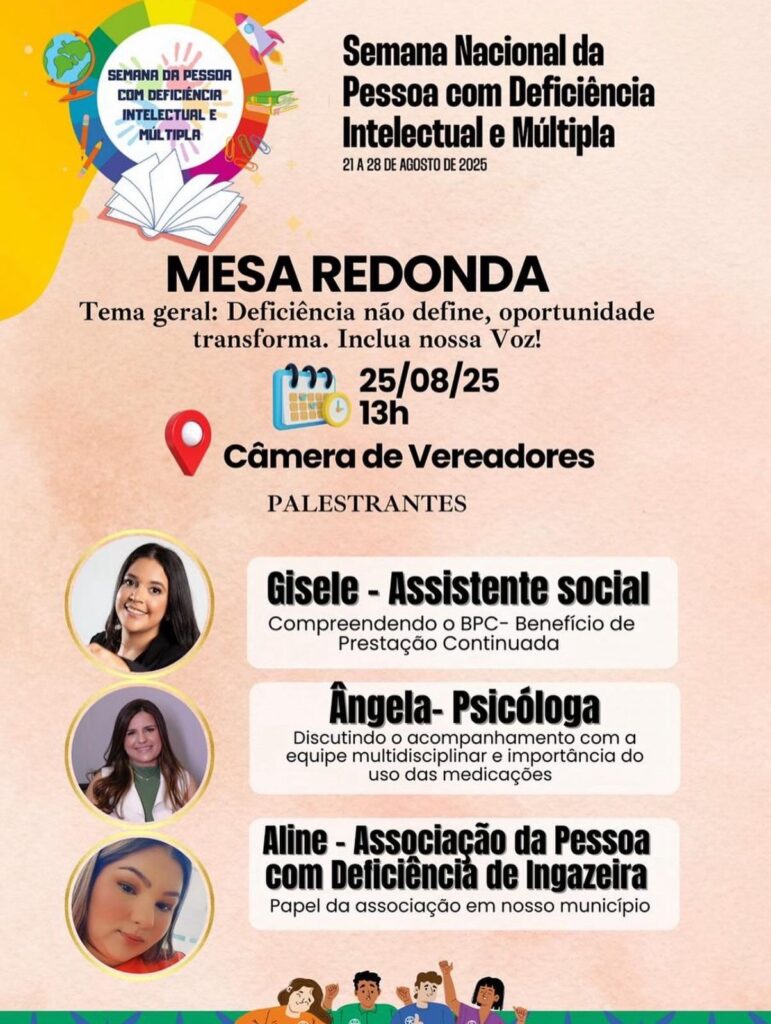 SEMANA DA PESSOA COM DEFICIÊNCIA INTELECTUAL E MÚLTIPLA

Semana Nacional da Pessoa com Deficiência Intelectual e Múltipla
21 A 28 DE AGOSTO DE 2025

MESA REDONDA
Tema geral: Deficiência não define, oportunidade transforma. Inclua nossa Voz!

25/08/25
13h
Câmera de Vereadores

PALESTRANTES

Gisele - Assistente social
Compreendendo o BPC- Benefício de Prestação Continuada

Ângela- Psicóloga
Discutindo o acompanhamento com a equipe multidisciplinar e importância do uso das medicações

Aline - Associação da Pessoa com Deficiência de Ingazeira
Papel da associação em nosso município